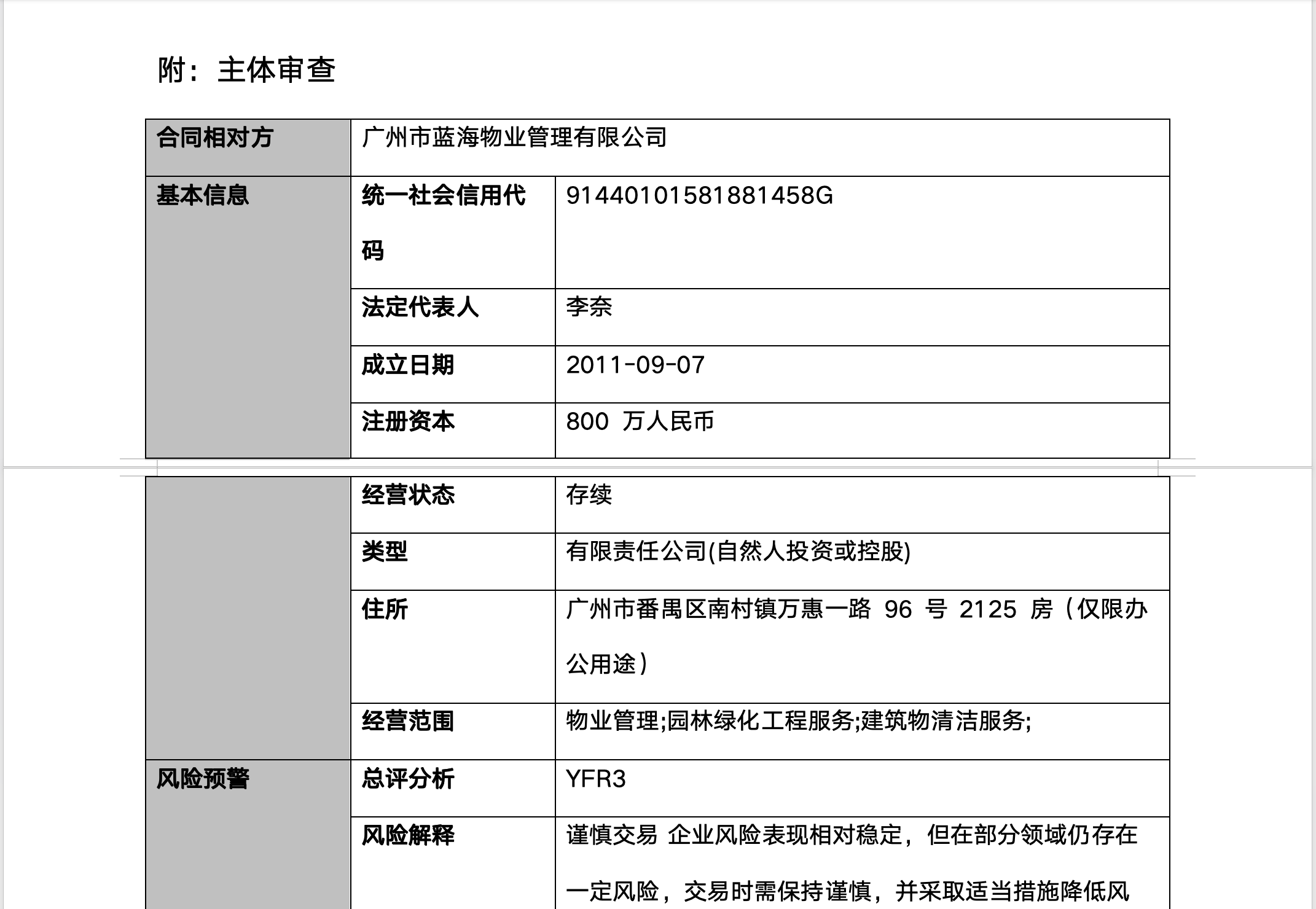 附：主体审查

| 合同相对方 | 广州市蓝海物业管理有限公司 | |
|---|---|---|
| 基本信息 | 统一社会信用代码 | 91440101581881458G |
| | 法定代表人 | 李奈 |
| | 成立日期 | 2011-09-07 |
| | 注册资本 | 800 万人民币 |
| | 经营状态 | 存续 |
| | 类型 | 有限责任公司(自然人投资或控股) |
| | 住所 | 广州市番禺区南村镇万惠一路 96 号 2125 房（仅限办公用途） |
| | 经营范围 | 物业管理;园林绿化工程服务;建筑物清洁服务; |
| 风险预警 | 总评分析 | YFR3 |
| | 风险解释 | 谨慎交易 企业风险表现相对稳定，但在部分领域仍存在一定风险，交易时需保持谨慎，并采取适当措施降低风 |